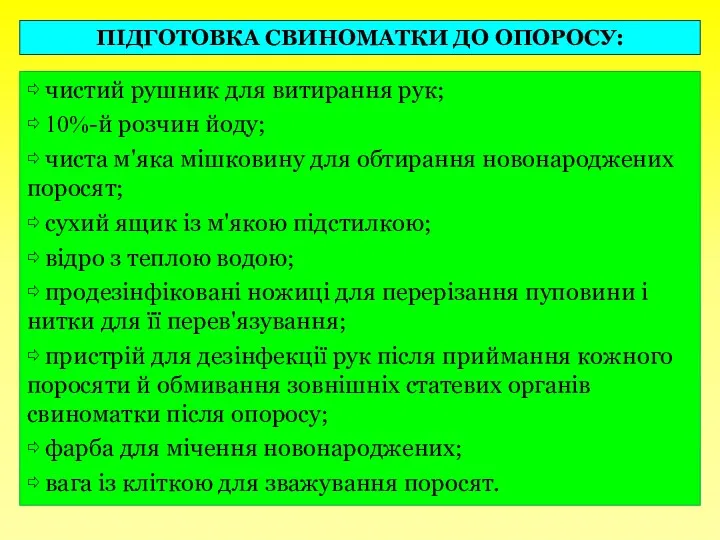 ПІДГОТОВКА СВИНОМАТКИ ДО ОПОРОСУ:

⇨ чистий рушник для витирання рук;

⇨ 10%-й розчин йоду;

⇨ чиста м'яка мішковину для обтирання новонароджених поросят;

⇨ сухий ящик із м'якою підстилкою;

⇨ відро з теплою водою;

⇨ продезінфіковані ножиці для перерізання пуповини і нитки для її перев'язування;

⇨ пристрій для дезінфекції рук після приймання кожного поросяти й обмивання зовнішніх статевих органів свиноматки після опоросу;

⇨ фарба для мічення новонароджених;

⇨ вага із кліткою для зважування поросят.